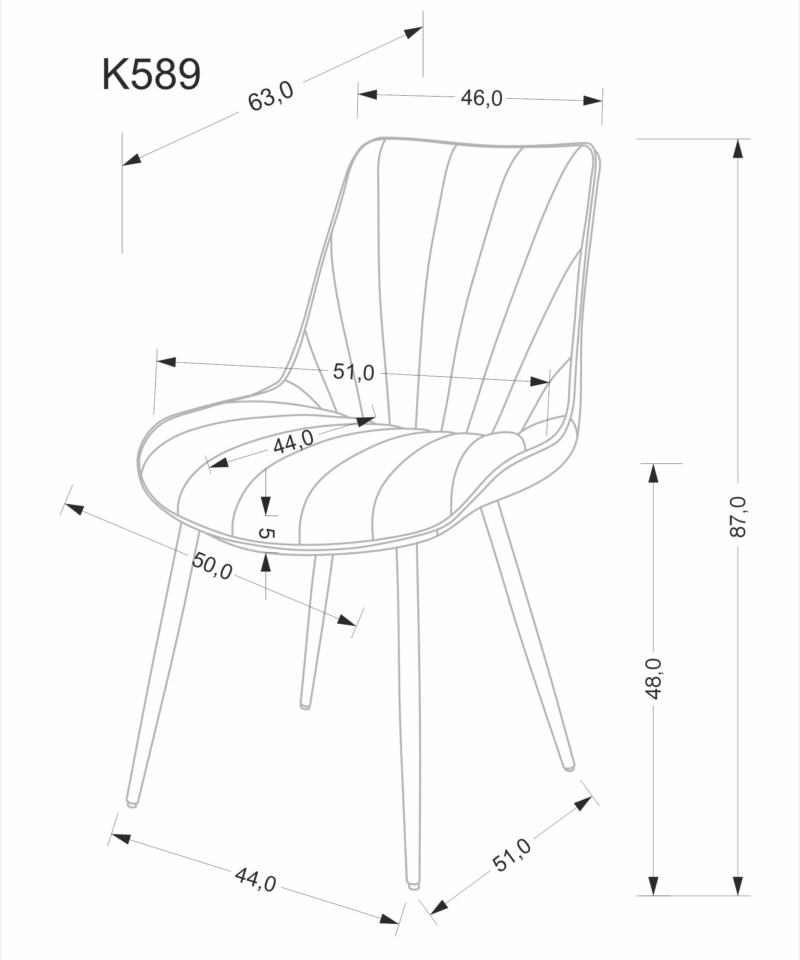 K589

63,0

46,0

51,0

44,0

5

50,0

87,0

48,0

44,0

51,0